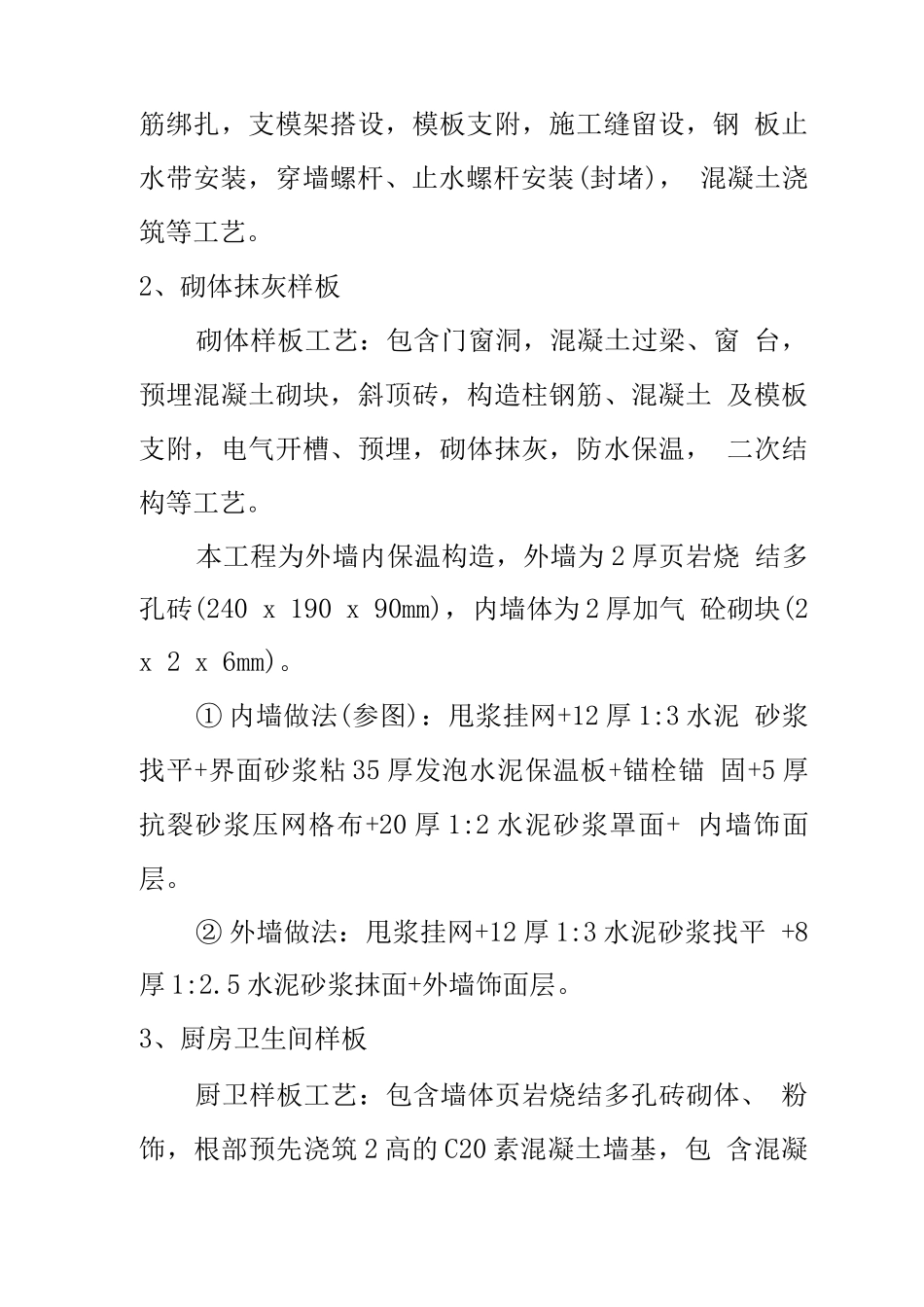 筋绑扎，支模架搭设，模板支附，施工缝留设，钢 板止水带安装，穿墙螺杆、止水螺杆安装(封堵)， 混凝土浇筑等工艺。

2、砌体抹灰样板

砌体样板工艺：包含门窗洞，混凝土过梁、窗 台，预埋混凝土砌块，斜顶砖，构造柱钢筋、混凝土 及模板支附，电气开槽、预埋，砌体抹灰，防水保温， 二次结构等工艺。

本工程为外墙内保温构造，外墙为 2 厚页岩烧 结多孔砖(240 x 190 x 90mm)，内墙体为 2 厚加气 砼砌块(2 x 2 x 6mm)。

① 内墙做法(参图)：甩浆挂网+12 厚 1:3 水泥 砂浆找平+界面砂浆粘 35 厚发泡水泥保温板+锚栓锚 固+5 厚抗裂砂浆压网格布+20 厚 1:2 水泥砂浆罩面+ 内墙饰面层。

② 外墙做法：甩浆挂网+12 厚 1:3 水泥砂浆找平 +8 厚 1:2.5 水泥砂浆抹面+外墙饰面层。

3、厨房卫生间样板

厨卫样板工艺：包含墙体页岩烧结多孔砖砌体、 粉饰，根部预先浇筑 2 高的 C20 素混凝土墙基，包 含混凝